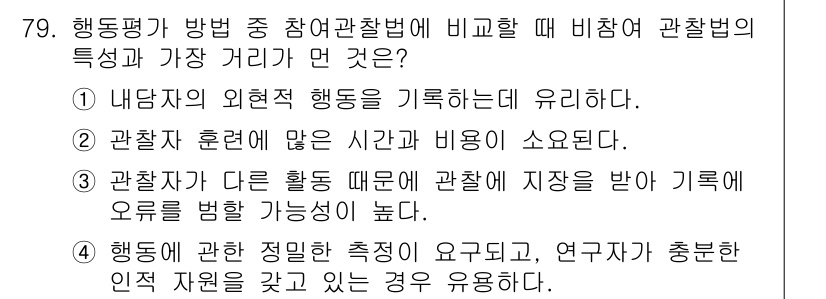 79. 행동평가 방법 중 참여관찰법에 비교할 때 비참여 관찰법의 특성과 가장 거리가 먼 것은?

① 내담자의 외현적 행동을 기록하는데 유리하다.

② 관찰자 훈련에 많은 시간과 비용이 소요된다.

③ 관찰자가 다른 활동 때문에 관찰에 지장을 받아 기록에 오류를 범할 가능성이 높다.

④ 행동에 관한 정밀한 측정이 요구되고, 연구자가 충분한 인적 자원을 갖고 있는 경우 유용하다.